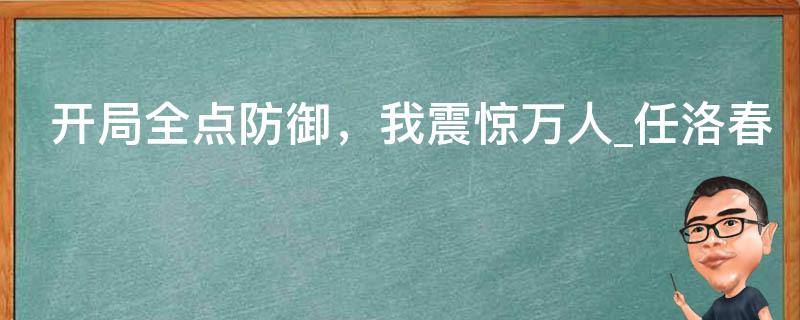 开局全点防御，我震惊万人_任洛春